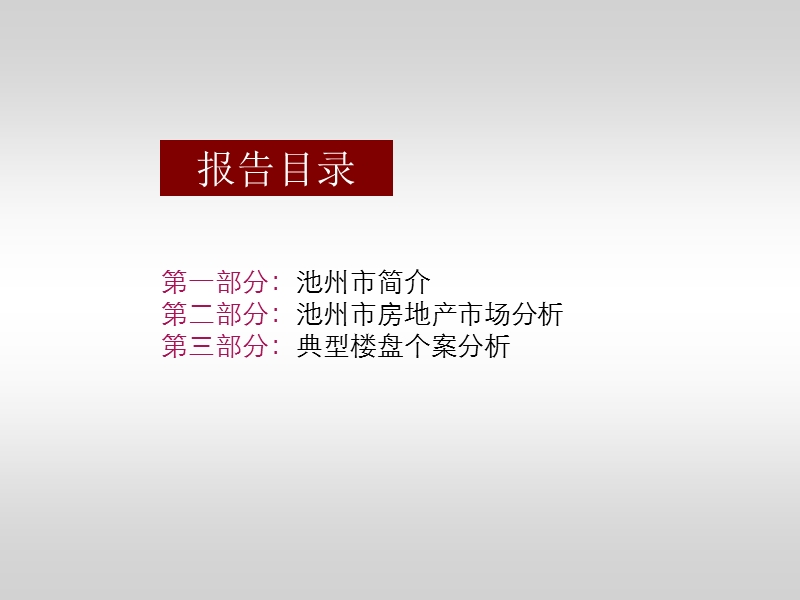 报告目录

第一部分：池州市简介
第二部分：池州市房地产市场分析
第三部分：典型楼盘个案分析